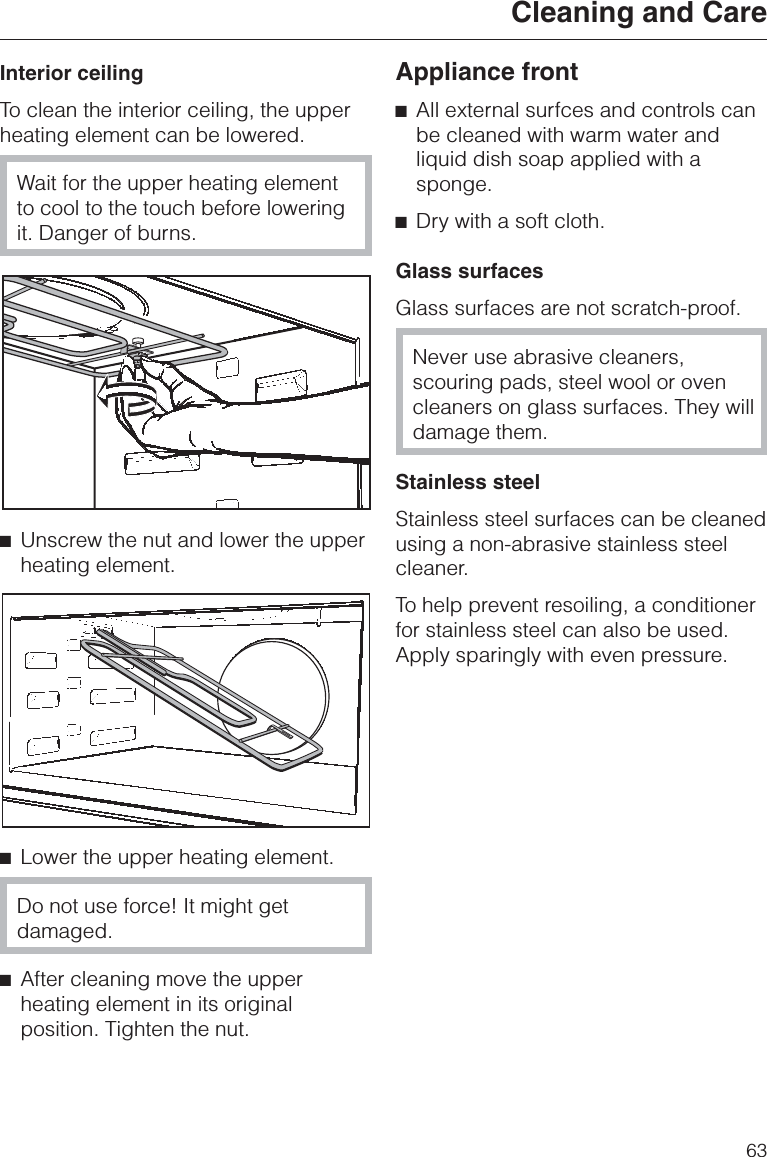 Cleaning and Care

Interior ceiling

To clean the interior ceiling, the upper heating element can be lowered.

Wait for the upper heating element to cool to the touch before lowering it. Danger of burns.

■ Unscrew the nut and lower the upper heating element.

■ Lower the upper heating element.

Do not use force! It might get damaged.

■ After cleaning move the upper heating element in its original position. Tighten the nut.

Appliance front

■ All external surfces and controls can be cleaned with warm water and liquid dish soap applied with a sponge.

■ Dry with a soft cloth.

Glass surfaces

Glass surfaces are not scratch-proof.

Never use abrasive cleaners, scouring pads, steel wool or oven cleaners on glass surfaces. They will damage them.

Stainless steel

Stainless steel surfaces can be cleaned using a non-abrasive stainless steel cleaner.

To help prevent resoiling, a conditioner for stainless steel can also be used. Apply sparingly with even pressure.

63